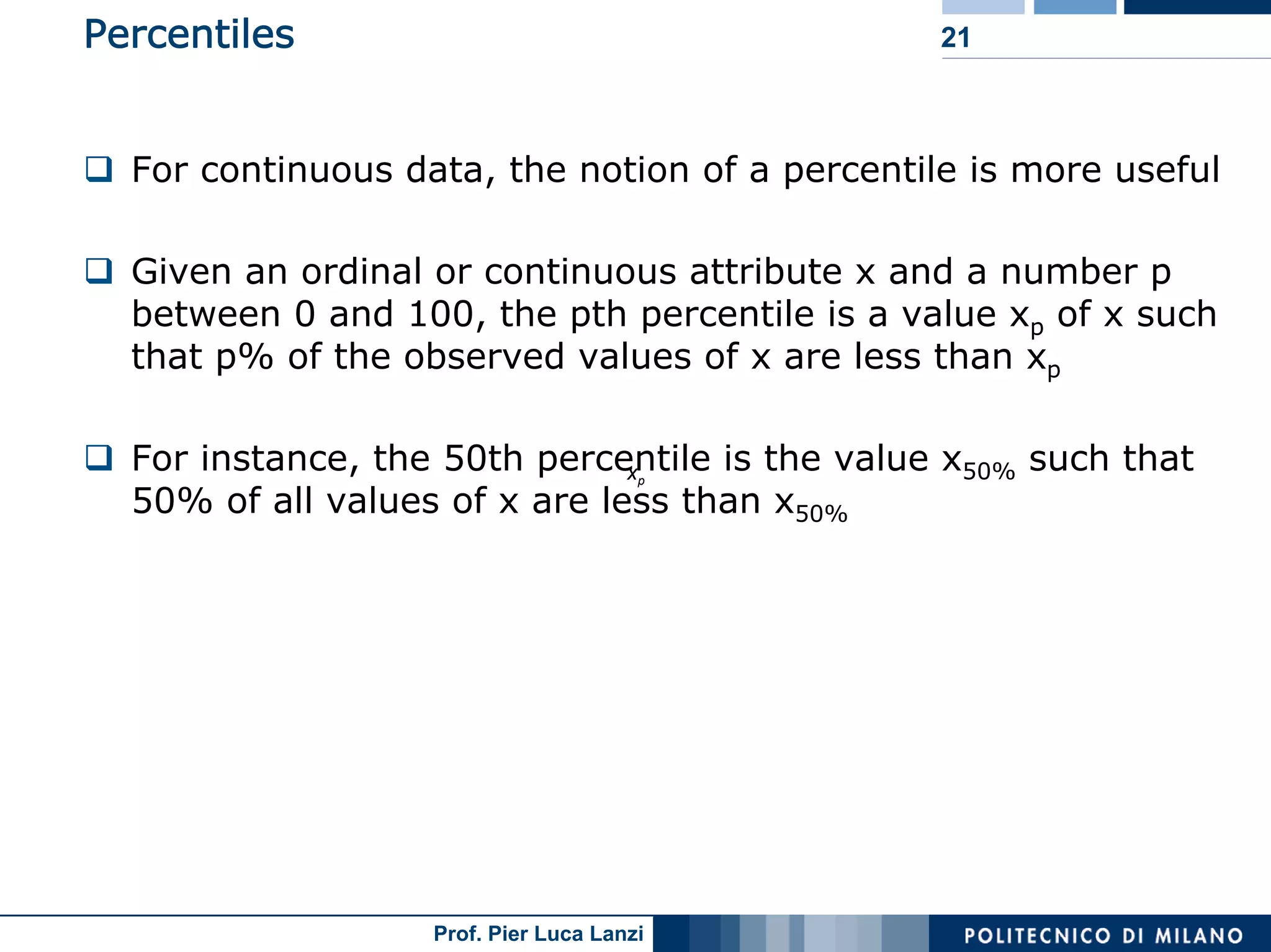 Percentiles

21

❑ For continuous data, the notion of a percentile is more useful

❑ Given an ordinal or continuous attribute x and a number p between 0 and 100, the pth percentile is a value $x_p$ of x such that p% of the observed values of x are less than $x_p$

❑ For instance, the 50th percentile is the value $x_{50\%}$ such that 50% of all values of x are less than $x_{50\%}$

$x_p$

Prof. Pier Luca Lanzi

POLITECNICO DI MILANO